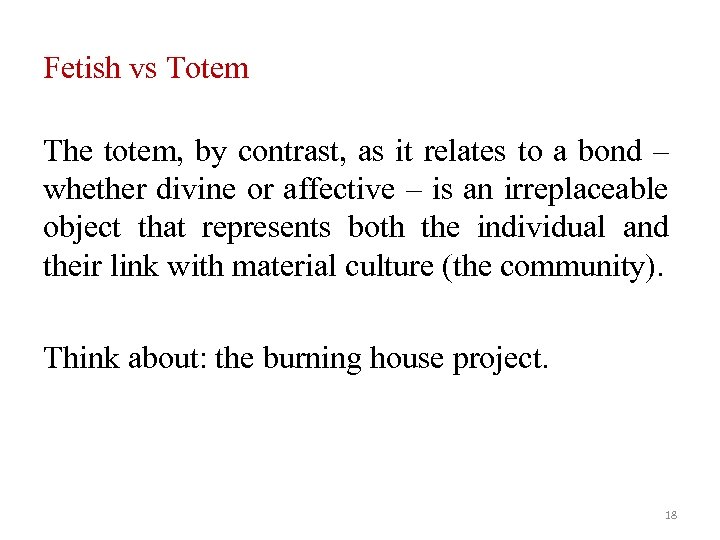 Fetish vs Totem

The totem, by contrast, as it relates to a bond – whether divine or affective – is an irreplaceable object that represents both the individual and their link with material culture (the community).

Think about: the burning house project.

18